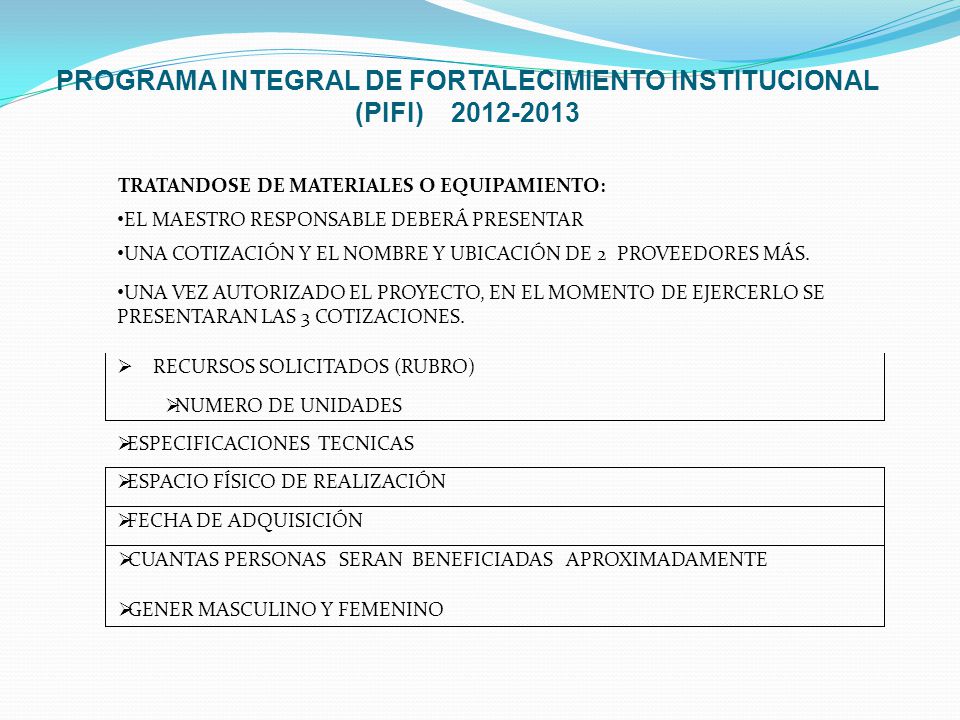 PROGRAMA INTEGRAL DE FORTALECIMIENTO INSTITUCIONAL (PIFI) 2012-2013

TRATANDOSE DE MATERIALES O EQUIPAMIENTO:

•EL MAESTRO RESPONSABLE DEBERÁ PRESENTAR

•UNA COTIZACIÓN Y EL NOMBRE Y UBICACIÓN DE 2 PROVEEDORES MÁS.

•UNA VEZ AUTORIZADO EL PROYECTO, EN EL MOMENTO DE EJERCERLO SE PRESENTARAN LAS 3 COTIZACIONES.

➢ RECURSOS SOLICITADOS (RUBRO)

➢NUMERO DE UNIDADES

➢ESPECIFICACIONES TECNICAS

➢ESPACIO FÍSICO DE REALIZACIÓN

➢FECHA DE ADQUISICIÓN

➢CUANTAS PERSONAS SERAN BENEFICIADAS APROXIMADAMENTE

➢GENER MASCULINO Y FEMENINO